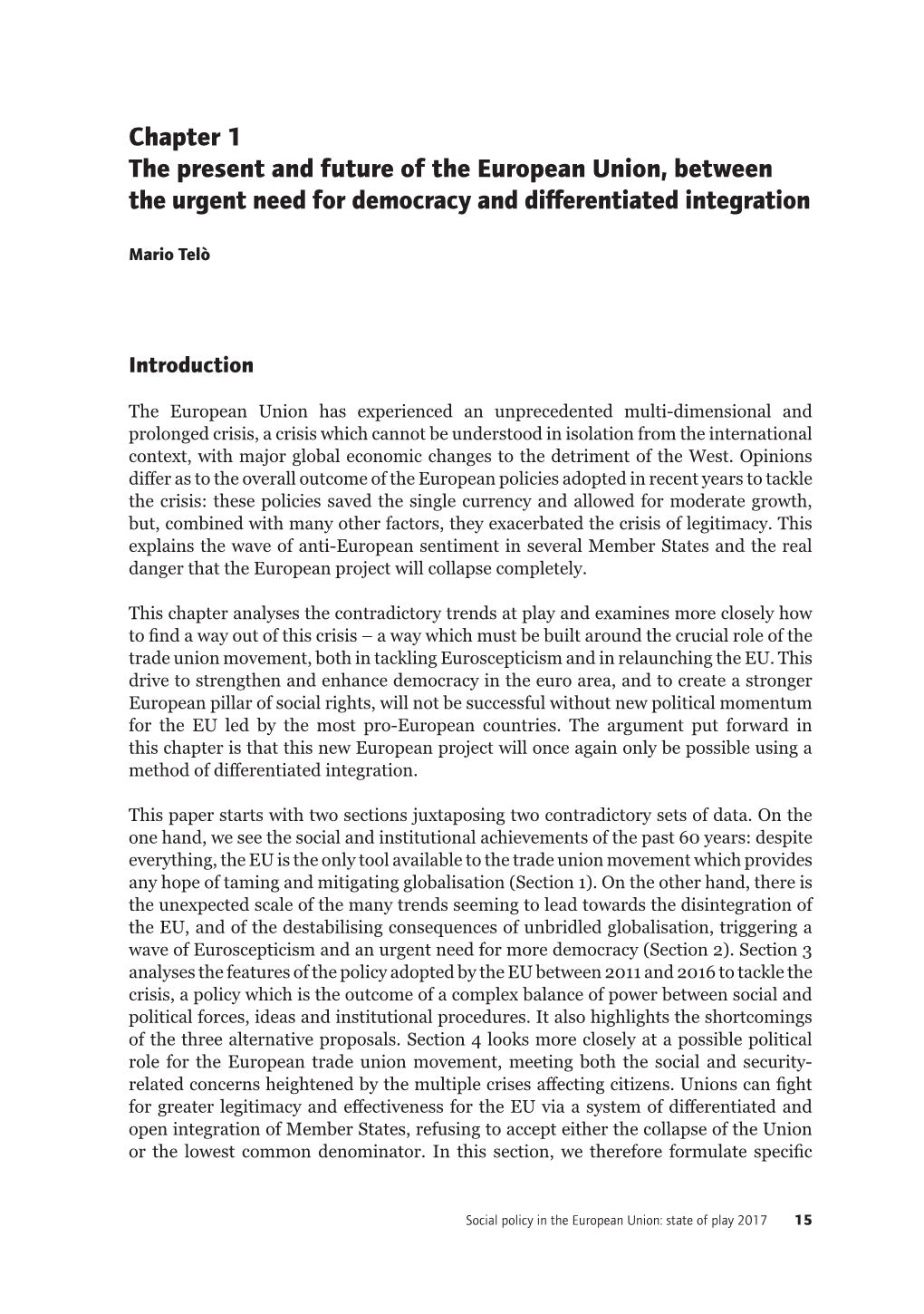 Chapter 1
The present and future of the European Union, between the urgent need for democracy and differentiated integration

Mario Telò

Introduction

The European Union has experienced an unprecedented multi-dimensional and prolonged crisis, a crisis which cannot be understood in isolation from the international context, with major global economic changes to the detriment of the West. Opinions differ as to the overall outcome of the European policies adopted in recent years to tackle the crisis: these policies saved the single currency and allowed for moderate growth, but, combined with many other factors, they exacerbated the crisis of legitimacy. This explains the wave of anti-European sentiment in several Member States and the real danger that the European project will collapse completely.

This chapter analyses the contradictory trends at play and examines more closely how to find a way out of this crisis – a way which must be built around the crucial role of the trade union movement, both in tackling Euroscepticism and in relaunching the EU. This drive to strengthen and enhance democracy in the euro area, and to create a stronger European pillar of social rights, will not be successful without new political momentum for the EU led by the most pro-European countries. The argument put forward in this chapter is that this new European project will once again only be possible using a method of differentiated integration.

This paper starts with two sections juxtaposing two contradictory sets of data. On the one hand, we see the social and institutional achievements of the past 60 years: despite everything, the EU is the only tool available to the trade union movement which provides any hope of taming and mitigating globalisation (Section 1). On the other hand, there is the unexpected scale of the many trends seeming to lead towards the disintegration of the EU, and of the destabilising consequences of unbridled globalisation, triggering a wave of Euroscepticism and an urgent need for more democracy (Section 2). Section 3 analyses the features of the policy adopted by the EU between 2011 and 2016 to tackle the crisis, a policy which is the outcome of a complex balance of power between social and political forces, ideas and institutional procedures. It also highlights the shortcomings of the three alternative proposals. Section 4 looks more closely at a possible political role for the European trade union movement, meeting both the social and security-related concerns heightened by the multiple crises affecting citizens. Unions can fight for greater legitimacy and effectiveness for the EU via a system of differentiated and open integration of Member States, refusing to accept either the collapse of the Union or the lowest common denominator. In this section, we therefore formulate specific

Social policy in the European Union: state of play 2017 15